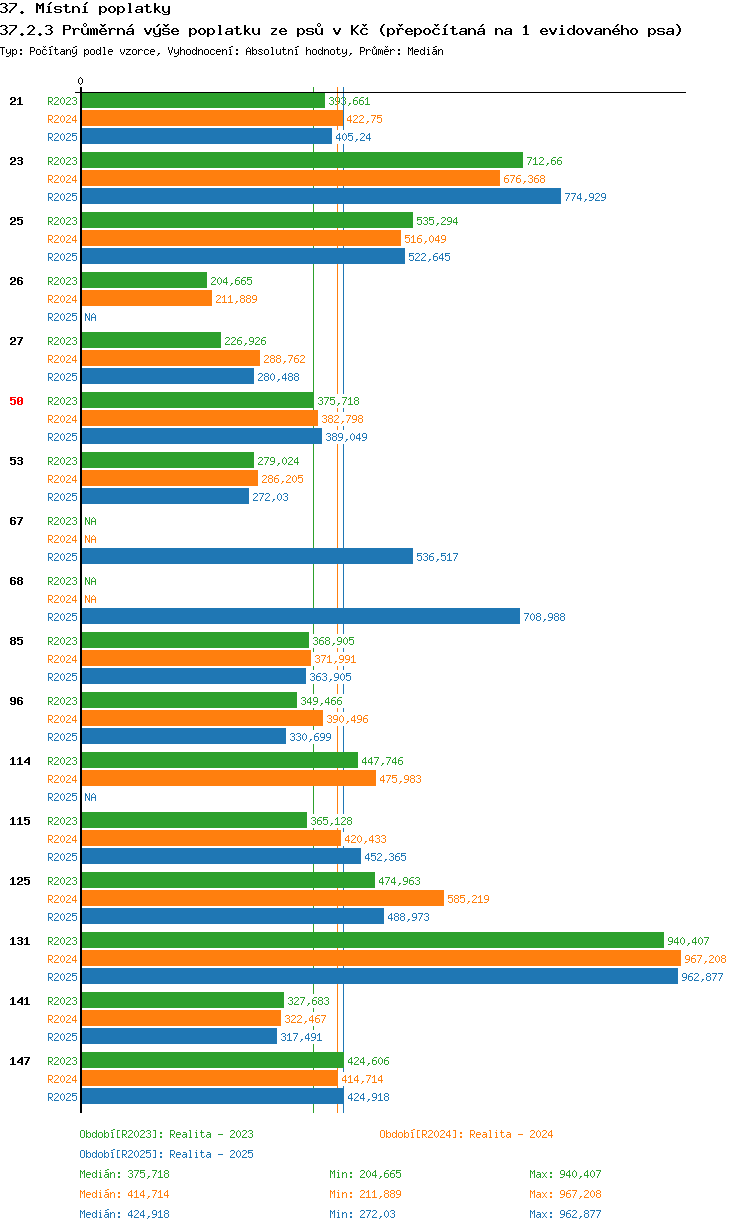 37. Místní poplatky

37.2.3 Průměrná výše poplatku ze psů v Kč (přepočítaná na 1 evidovaného psa)

Typ: Počítaný podle vzorce, Vyhodnocení: Absolutní hodnoty, Průměr: Medián

0

21 R2023 393,661 R2024 422,75 R2025 405,24

23 R2023 712,66 R2024 676,368 R2025 774,929

25 R2023 535,294 R2024 516,049 R2025 522,645

26 R2023 204,665 R2024 211,889 R2025 NA

27 R2023 226,926 R2024 288,762 R2025 280,488

50 R2023 375,718 R2024 382,798 R2025 389,049

53 R2023 279,024 R2024 286,205 R2025 272,03

67 R2023 NA R2024 NA R2025 536,517

68 R2023 NA R2024 NA R2025 708,988

85 R2023 368,905 R2024 371,991 R2025 363,905

96 R2023 349,466 R2024 390,496 R2025 330,699

114 R2023 447,746 R2024 475,983 R2025 NA

115 R2023 365,128 R2024 420,433 R2025 452,365

125 R2023 474,963 R2024 585,219 R2025 488,973

131 R2023 940,407 R2024 967,208 R2025 962,877

141 R2023 327,683 R2024 322,467 R2025 317,491

147 R2023 424,606 R2024 414,714 R2025 424,918

Období[R2023]: Realita - 2023
Období[R2024]: Realita - 2024
Období[R2025]: Realita - 2025

Medián: 375,718 Min: 204,665 Max: 940,407
Medián: 414,714 Min: 211,889 Max: 967,208
Medián: 424,918 Min: 272,03 Max: 962,877